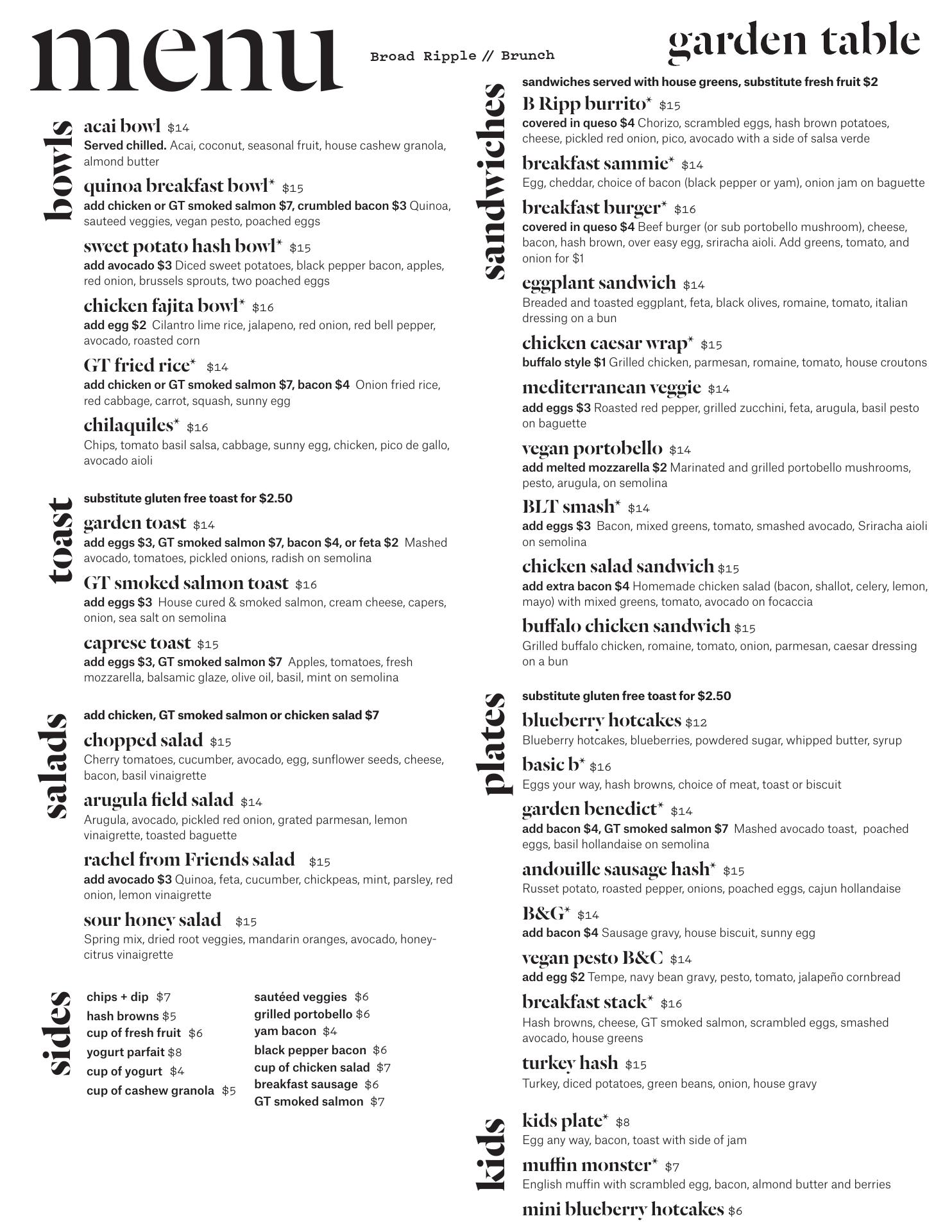 menu

Broad Ripple // Brunch

garden table

bowls

acai bowl $14
Served chilled. Acai, coconut, seasonal fruit, house cashew granola, almond butter

quinoa breakfast bowl* $15
add chicken or GT smoked salmon $7, crumbled bacon $3 Quinoa, sauteed veggies, vegan pesto, poached eggs

sweet potato hash bowl* $15
add avocado $3 Diced sweet potatoes, black pepper bacon, apples, red onion, brussels sprouts, two poached eggs

chicken fajita bowl* $16
add egg $2 Cilantro lime rice, jalapeno, red onion, red bell pepper, avocado, roasted corn

GT fried rice* $14
add chicken or GT smoked salmon $7, bacon $4 Onion fried rice, red cabbage, carrot, squash, sunny egg

chilaquiles* $16
Chips, tomato basil salsa, cabbage, sunny egg, chicken, pico de gallo, avocado aioli

toast

substitute gluten free toast for $2.50

garden toast $14
add eggs $3, GT smoked salmon $7, bacon $4, or feta $2 Mashed avocado, tomatoes, pickled onions, radish on semolina

GT smoked salmon toast $16
add eggs $3 House cured & smoked salmon, cream cheese, capers, onion, sea salt on semolina

caprese toast $15
add eggs $3, GT smoked salmon $7 Apples, tomatoes, fresh mozzarella, balsamic glaze, olive oil, basil, mint on semolina

salads

add chicken, GT smoked salmon or chicken salad $7

chopped salad $15
Cherry tomatoes, cucumber, avocado, egg, sunflower seeds, cheese, bacon, basil vinaigrette

arugula field salad $14
Arugula, avocado, pickled red onion, grated parmesan, lemon vinaigrette, toasted baguette

rachel from Friends salad $15
add avocado $3 Quinoa, feta, cucumber, chickpeas, mint, parsley, red onion, lemon vinaigrette

sour honey salad $15
Spring mix, dried root veggies, mandarin oranges, avocado, honey-citrus vinaigrette

sides

chips + dip $7
hash browns $5
cup of fresh fruit $6
yogurt parfait $8
cup of yogurt $4
cup of cashew granola $5

sautéed veggies $6
grilled portobello $6
yam bacon $4
black pepper bacon $6
cup of chicken salad $7
breakfast sausage $6
GT smoked salmon $7

sandwiches

sandwiches served with house greens, substitute fresh fruit $2

B Ripp burrito* $15
covered in queso $4 Chorizo, scrambled eggs, hash brown potatoes, cheese, pickled red onion, pico, avocado with a side of salsa verde

breakfast sammie* $14
Egg, cheddar, choice of bacon (black pepper or yam), onion jam on baguette

breakfast burger* $16
covered in queso $4 Beef burger (or sub portobello mushroom), cheese, bacon, hash brown, over easy egg, sriracha aioli. Add greens, tomato, and onion for $1

eggplant sandwich $14
Breaded and toasted eggplant, feta, black olives, romaine, tomato, italian dressing on a bun

chicken caesar wrap* $15
buffalo style $1 Grilled chicken, parmesan, romaine, tomato, house croutons

mediterranean veggie $14
add eggs $3 Roasted red pepper, grilled zucchini, feta, arugula, basil pesto on baguette

vegan portobello $14
add melted mozzarella $2 Marinated and grilled portobello mushrooms, pesto, arugula, on semolina

BLT smash* $14
add eggs $3 Bacon, mixed greens, tomato, smashed avocado, Sriracha aioli on semolina

chicken salad sandwich $15
add extra bacon $4 Homemade chicken salad (bacon, shallot, celery, lemon, mayo) with mixed greens, tomato, avocado on focaccia

buffalo chicken sandwich $15
Grilled buffalo chicken, romaine, tomato, onion, parmesan, caesar dressing on a bun

plates

substitute gluten free toast for $2.50

blueberry hotcakes $12
Blueberry hotcakes, blueberries, powdered sugar, whipped butter, syrup

basic b* $16
Eggs your way, hash browns, choice of meat, toast or biscuit

garden benedict* $14
add bacon $4, GT smoked salmon $7 Mashed avocado toast, poached eggs, basil hollandaise on semolina

andouille sausage hash* $15
Russet potato, roasted pepper, onions, poached eggs, cajun hollandaise

B&G* $14
add bacon $4 Sausage gravy, house biscuit, sunny egg

vegan pesto B&C $14
add egg $2 Tempe, navy bean gravy, pesto, tomato, jalapeño cornbread

breakfast stack* $16
Hash browns, cheese, GT smoked salmon, scrambled eggs, smashed avocado, house greens

turkey hash $15
Turkey, diced potatoes, green beans, onion, house gravy

kids

kids plate* $8
Egg any way, bacon, toast with side of jam

muffin monster* $7
English muffin with scrambled egg, bacon, almond butter and berries

mini blueberry hotcakes $6